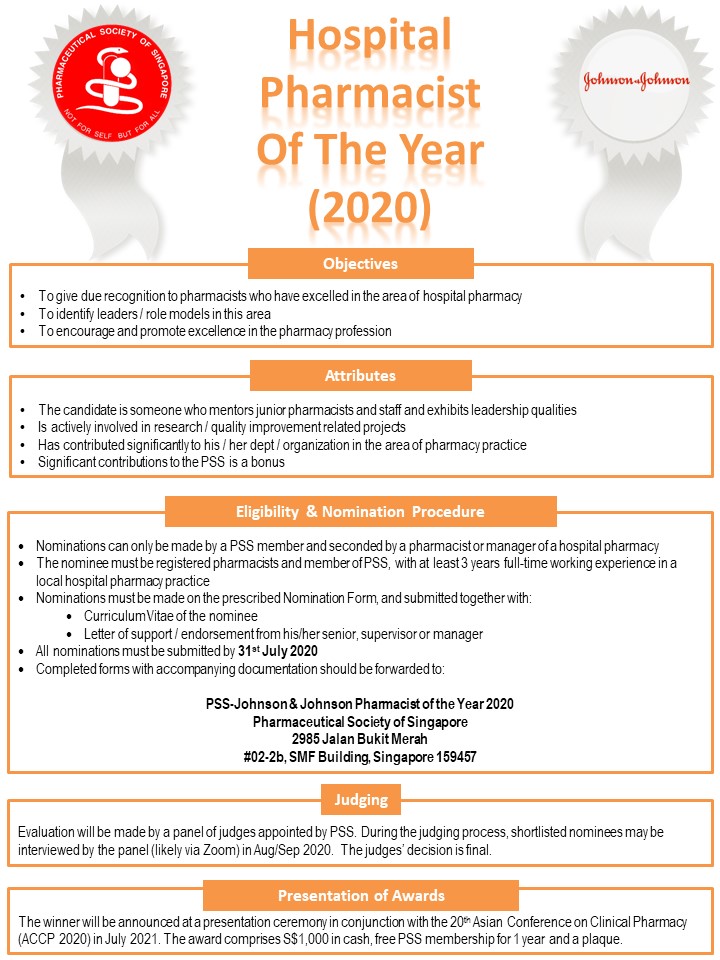 PHARMACEUTICAL SOCIETY OF SINGAPORE
NOT FOR SELF BUT FOR ALL

Hospital Pharmacist Of The Year (2020)

Johnson & Johnson

Objectives

• To give due recognition to pharmacists who have excelled in the area of hospital pharmacy
• To identify leaders / role models in this area
• To encourage and promote excellence in the pharmacy profession

Attributes

• The candidate is someone who mentors junior pharmacists and staff and exhibits leadership qualities
• Is actively involved in research / quality improvement related projects
• Has contributed significantly to his / her dept / organization in the area of pharmacy practice
• Significant contributions to the PSS is a bonus

Eligibility & Nomination Procedure

• Nominations can only be made by a PSS member and seconded by a pharmacist or manager of a hospital pharmacy
• The nominee must be registered pharmacists and member of PSS, with at least 3 years full-time working experience in a local hospital pharmacy practice
• Nominations must be made on the prescribed Nomination Form, and submitted together with:
  • Curriculum Vitae of the nominee
  • Letter of support / endorsement from his/her senior, supervisor or manager
• All nominations must be submitted by 31st July 2020
• Completed forms with accompanying documentation should be forwarded to:

PSS-Johnson & Johnson Pharmacist of the Year 2020
Pharmaceutical Society of Singapore
2985 Jalan Bukit Merah
#02-2b, SMF Building, Singapore 159457

Judging

Evaluation will be made by a panel of judges appointed by PSS. During the judging process, shortlisted nominees may be interviewed by the panel (likely via Zoom) in Aug/Sep 2020. The judges' decision is final.

Presentation of Awards

The winner will be announced at a presentation ceremony in conjunction with the 20th Asian Conference on Clinical Pharmacy (ACCP 2020) in July 2021. The award comprises S$1,000 in cash, free PSS membership for 1 year and a plaque.